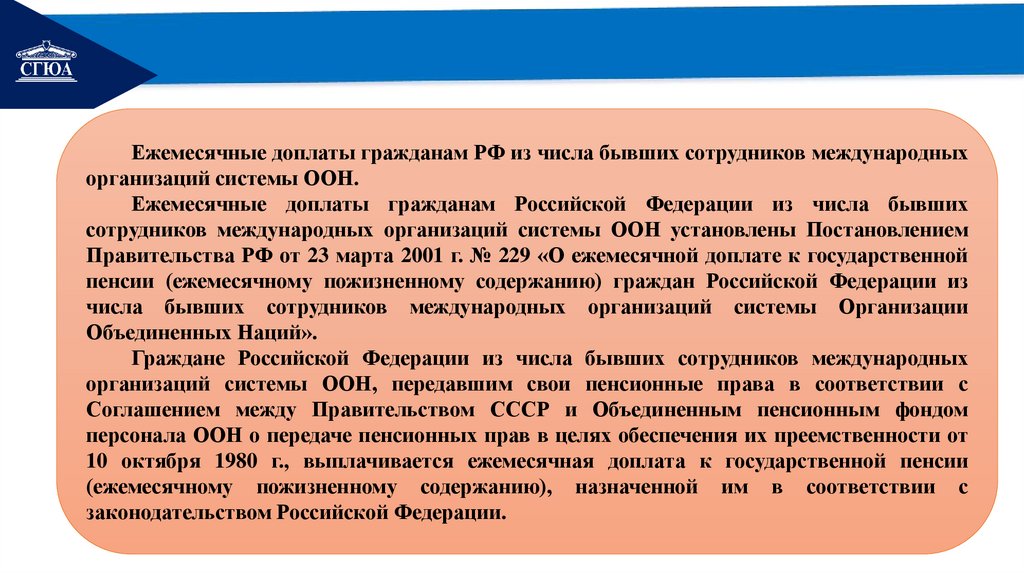 СГЮА

Ежемесячные доплаты гражданам РФ из числа бывших сотрудников международных организаций системы ООН.

Ежемесячные доплаты гражданам Российской Федерации из числа бывших сотрудников международных организаций системы ООН установлены Постановлением Правительства РФ от 23 марта 2001 г. № 229 «О ежемесячной доплате к государственной пенсии (ежемесячному пожизненному содержанию) граждан Российской Федерации из числа бывших сотрудников международных организаций системы Организации Объединенных Наций».

Граждане Российской Федерации из числа бывших сотрудников международных организаций системы ООН, передавшим свои пенсионные права в соответствии с Соглашением между Правительством СССР и Объединенным пенсионным фондом персонала ООН о передаче пенсионных прав в целях обеспечения их преемственности от 10 октября 1980 г., выплачивается ежемесячная доплата к государственной пенсии (ежемесячному пожизненному содержанию), назначенной им в соответствии с законодательством Российской Федерации.